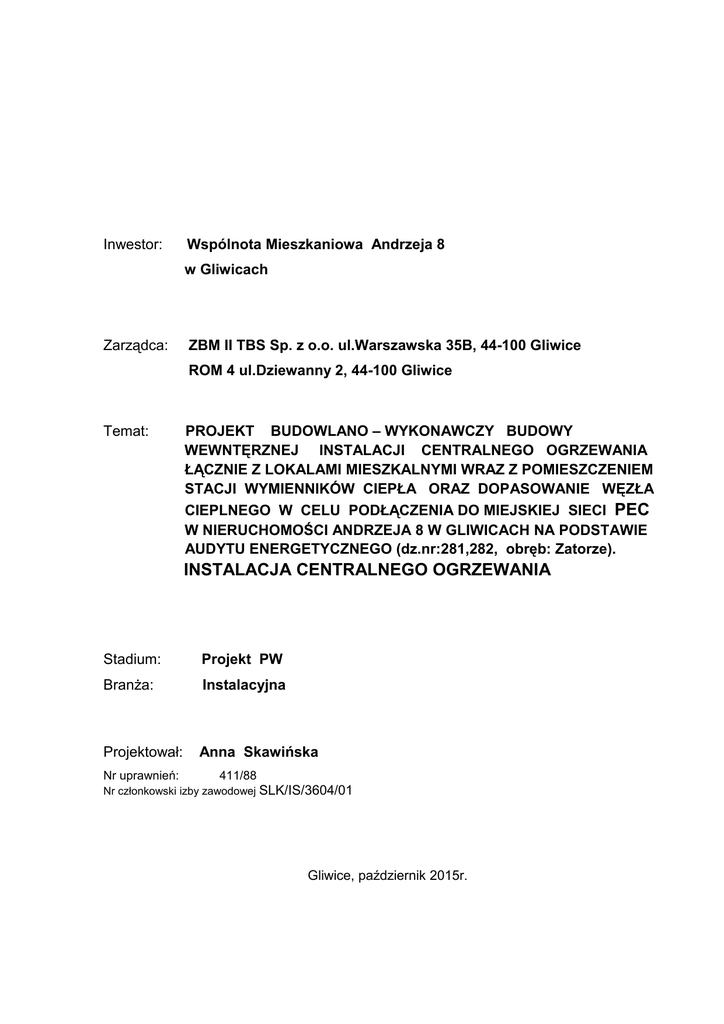 Inwestor: Wspólnota Mieszkaniowa Andrzeja 8
w Gliwicach

Zarządca: ZBM II TBS Sp. z o.o. ul.Warszawska 35B, 44-100 Gliwice
ROM 4 ul.Dziewanny 2, 44-100 Gliwice

Temat: PROJEKT BUDOWLANO – WYKONAWCZY BUDOWY WEWNTĘRZNEJ INSTALACJI CENTRALNEGO OGRZEWANIA ŁĄCZNIE Z LOKALAMI MIESZKALNYMI WRAZ Z POMIESZCZENIEM STACJI WYMIENNIKÓW CIEPŁA ORAZ DOPASOWANIE WĘZŁA CIEPLNEGO W CELU PODŁĄCZENIA DO MIEJSKIEJ SIECI PEC W NIERUCHOMOŚCI ANDRZEJA 8 W GLIWICACH NA PODSTAWIE AUDYTU ENERGETYCZNEGO (dz.nr:281,282, obręb: Zatorze).
INSTALACJA CENTRALNEGO OGRZEWANIA

Stadium: Projekt PW
Branża: Instalacyjna

Projektował: Anna Skawińska
Nr uprawnień: 411/88
Nr członkowski izby zawodowej SLK/IS/3604/01

Gliwice, październik 2015r.